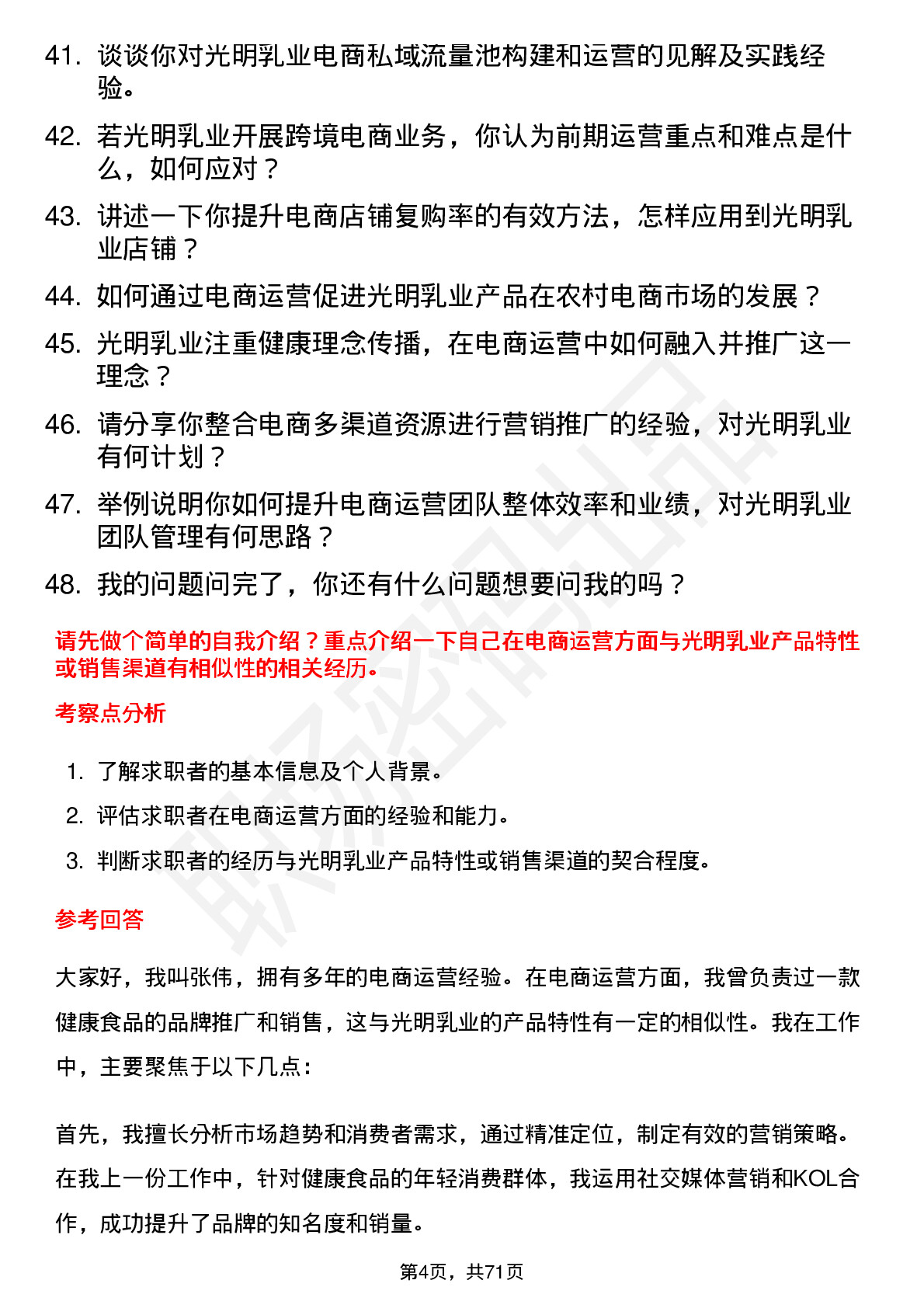 41. 谈谈你对光明乳业电商私域流量池构建和运营的见解及实践经验。

42. 若光明乳业开展跨境电商业务，你认为前期运营重点和难点是什么，如何应对？

43. 讲述一下你提升电商店铺复购率的有效方法，怎样应用到光明乳业店铺？

44. 如何通过电商运营促进光明乳业产品在农村电商市场的发展？

45. 光明乳业注重健康理念传播，在电商运营中如何融入并推广这一理念？

46. 请分享你整合电商多渠道资源进行营销推广的经验，对光明乳业有何计划？

47. 举例说明你如何提升电商运营团队整体效率和业绩，对光明乳业团队管理有何思路？

48. 我的问题问完了，你还有什么问题想要问我的吗？

请先做个简单的自我介绍？重点介绍一下自己在电商运营方面与光明乳业产品特性或销售渠道有相似性的相关经历。

考察点分析

1. 了解求职者的基本信息及个人背景。
2. 评估求职者在电商运营方面的经验和能力。
3. 判断求职者的经历与光明乳业产品特性或销售渠道的契合程度。

参考回答

大家好，我叫张伟，拥有多年的电商运营经验。在电商运营方面，我曾负责过一款健康食品的品牌推广和销售，这与光明乳业的产品特性有一定的相似性。我在工作中，主要聚焦于以下几点：

首先，我擅长分析市场趋势和消费者需求，通过精准定位，制定有效的营销策略。在我上一份工作中，针对健康食品的年轻消费群体，我运用社交媒体营销和KOL合作，成功提升了品牌的知名度和销量。

第4页，共71页